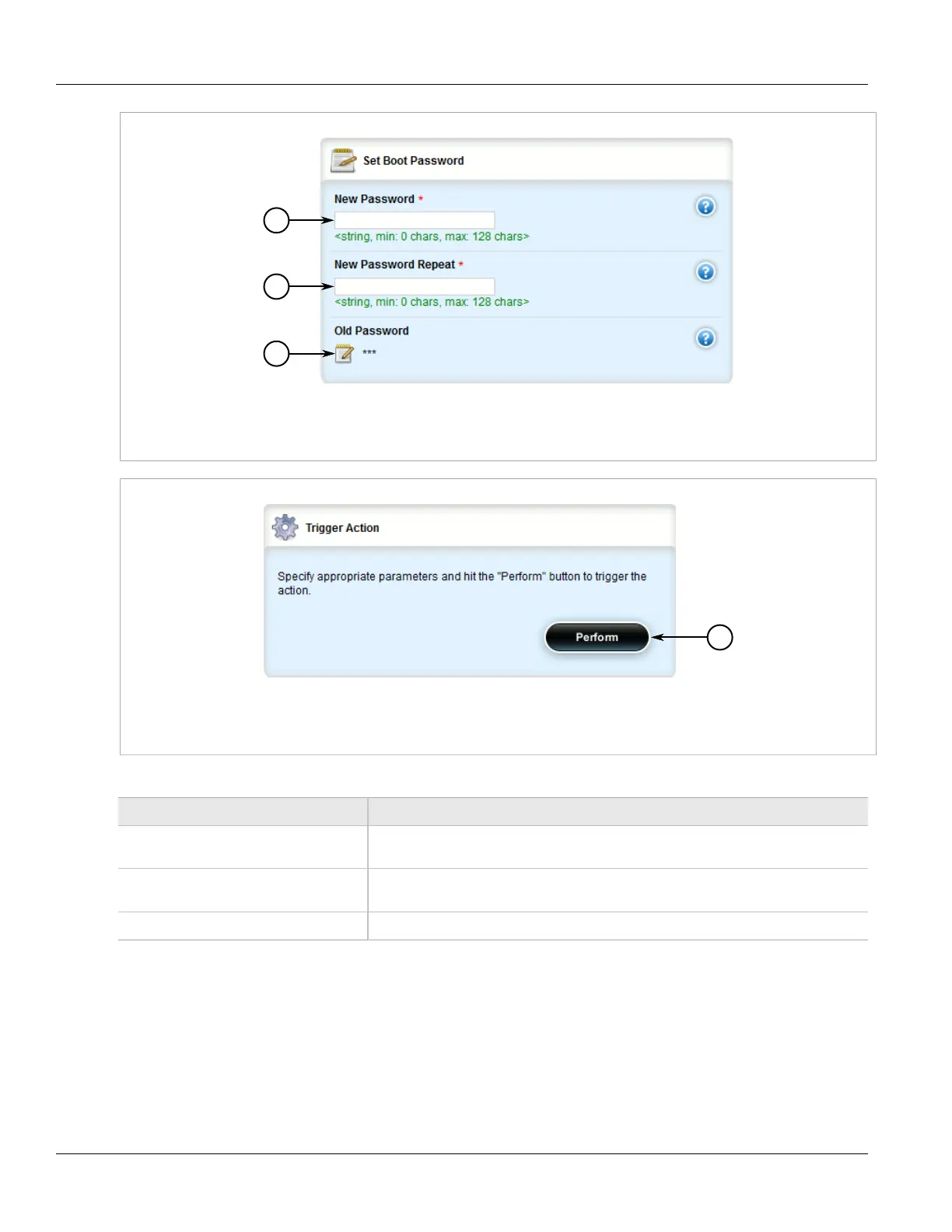 Set Boot Password

New Password *

<string, min: 0 chars, max: 128 chars>

New Password Repeat *

<string, min: 0 chars, max: 128 chars>

Old Password

***

Trigger Action

Specify appropriate parameters and hit the "Perform" button to trigger the action.

Perform